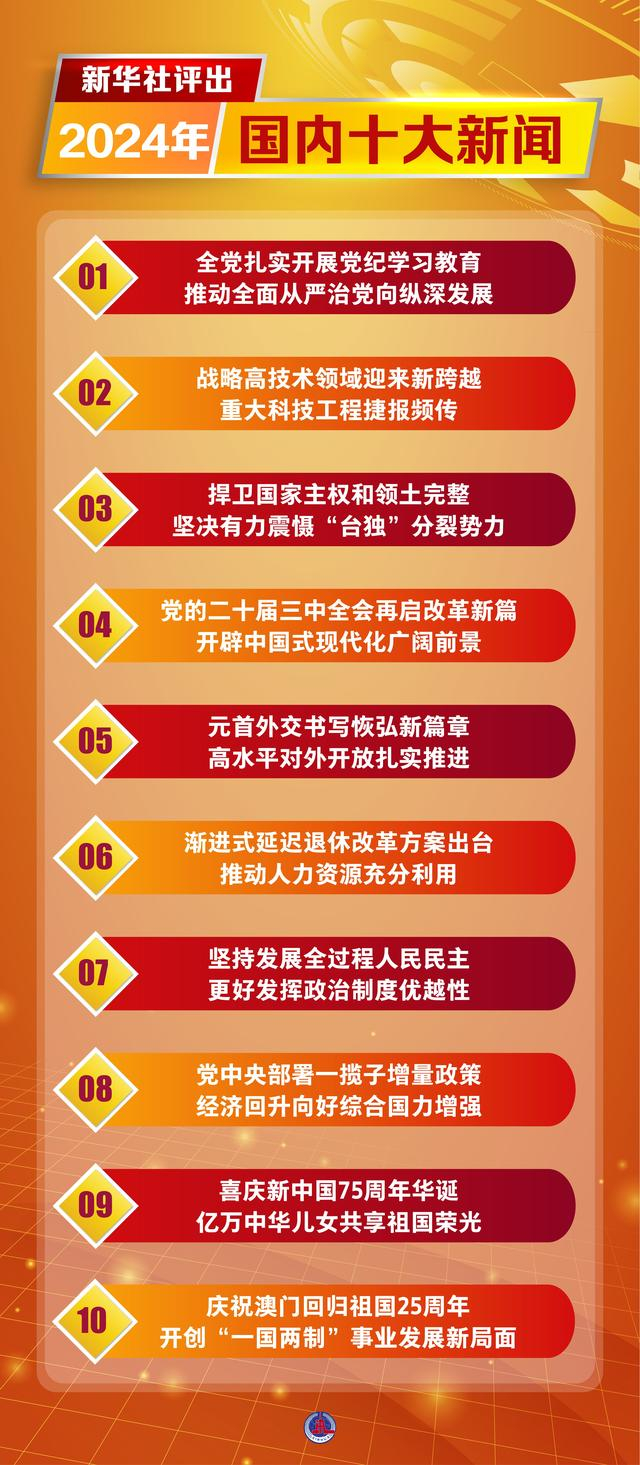 新华社评出
2024年 国内十大新闻

01 全党扎实开展党纪学习教育
推动全面从严治党向纵深发展

02 战略高技术领域迎来新跨越
重大科技工程捷报频传

03 捍卫国家主权和领土完整
坚决有力震慑“台独”分裂势力

04 党的二十届三中全会再启改革新篇
开辟中国式现代化广阔前景

05 元首外交书写恢弘新篇章
高水平对外开放扎实推进

06 渐进式延迟退休改革方案出台
推动人力资源充分利用

07 坚持发展全过程人民民主
更好发挥政治制度优越性

08 党中央部署一揽子增量政策
经济回升向好综合国力增强

09 喜庆新中国75周年华诞
亿万中华儿女共享祖国荣光

10 庆祝澳门回归祖国25周年
开创“一国两制”事业发展新局面